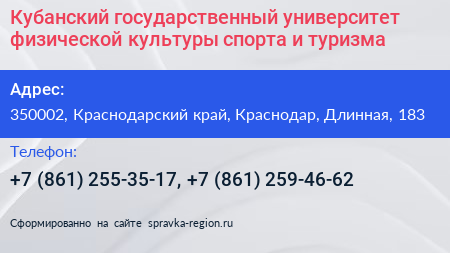 Кубанский государственный университет физической культуры спорта и туризма

Адрес:
350002, Краснодарский край, Краснодар, Длинная, 183

Телефон:
+7 (861) 255-35-17, +7 (861) 259-46-62

Сформированно на сайте spravka-region.ru